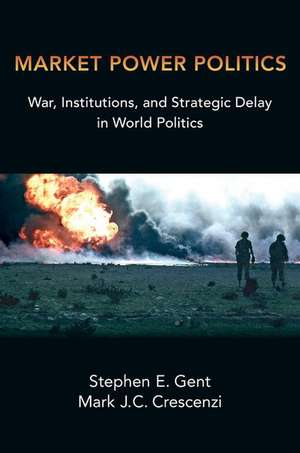 MARKET POWER POLITICS

War, Institutions, and Strategic Delay in World Politics

Stephen E. Gent
Mark J.C. Crescenzi